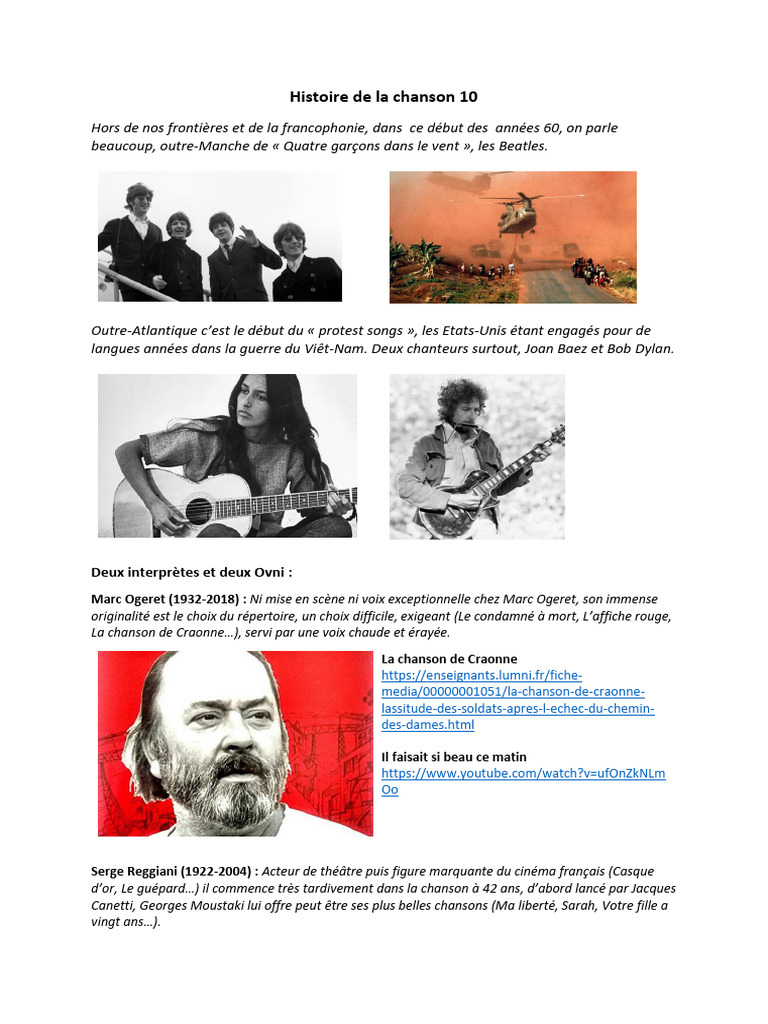 Histoire de la chanson 10

Hors de nos frontières et de la francophonie, dans ce début des années 60, on parle beaucoup, outre-Manche de « Quatre garçons dans le vent », les Beatles.

Outre-Atlantique c'est le début du « protest songs », les Etats-Unis étant engagés pour de langues années dans la guerre du Viêt-Nam. Deux chanteurs surtout, Joan Baez et Bob Dylan.

Deux interprètes et deux Ovni :

Marc Ogeret (1932-2018) : Ni mise en scène ni voix exceptionnelle chez Marc Ogeret, son immense originalité est le choix du répertoire, un choix difficile, exigeant (Le condamné à mort, L'affiche rouge, La chanson de Craonne…), servi par une voix chaude et érayée.

La chanson de Craonne
https://enseignants.lumni.fr/fiche-media/00000001051/la-chanson-de-craonne-lassitude-des-soldats-apres-l-echec-du-chemin-des-dames.html

Il faisait si beau ce matin
https://www.youtube.com/watch?v=ufOnZkNLmOo

Serge Reggiani (1922-2004) : Acteur de théâtre puis figure marquante du cinéma français (Casque d'or, Le guépard…) il commence très tardivement dans la chanson à 42 ans, d'abord lancé par Jacques Canetti, Georges Moustaki lui offre peut être ses plus belles chansons (Ma liberté, Sarah, Votre fille a vingt ans…).